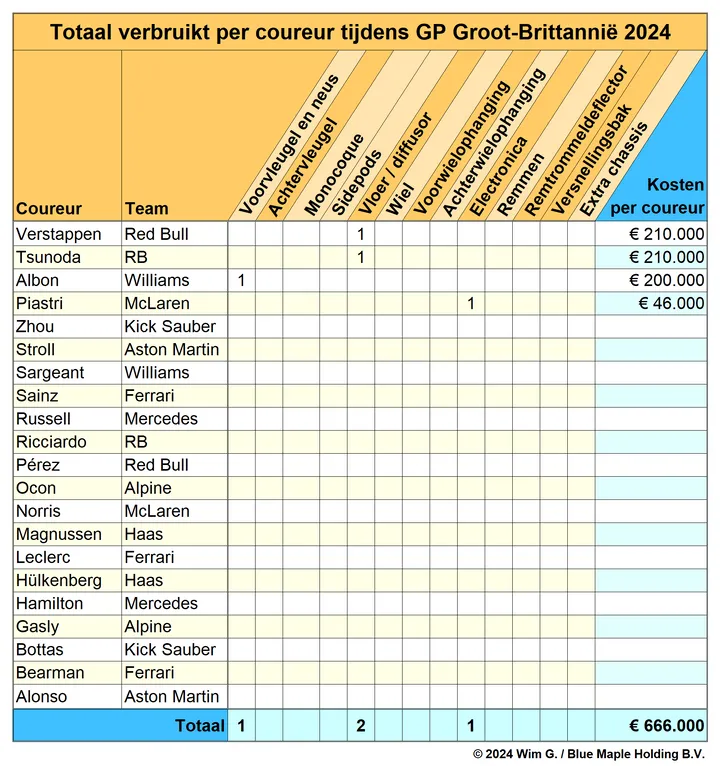 Totaal verbruikt per coureur tijdens GP Groot-Brittannië 2024

| Coureur | Team | Voorvleugel en neus | Achtervleugel | Monocoque | Sidepods | Vloer / diffusor | Wiel | Voorwielophanging | Achterwielophanging | Electronica | Remmen | Remtrommeldeflector | Versnellingsbak | Extra chassis | Kosten per coureur |
|---|---|---|---|---|---|---|---|---|---|---|---|---|---|---|---|
| Verstappen | Red Bull | | | | | 1 | | | | | | | | | € 210.000 |
| Tsunoda | RB | | | | | 1 | | | | | | | | | € 210.000 |
| Albon | Williams | 1 | | | | | | | | | | | | | € 200.000 |
| Piastri | McLaren | | | | | | | | | 1 | | | | | € 46.000 |
| Zhou | Kick Sauber | | | | | | | | | | | | | | |
| Stroll | Aston Martin | | | | | | | | | | | | | | |
| Sargeant | Williams | | | | | | | | | | | | | | |
| Sainz | Ferrari | | | | | | | | | | | | | | |
| Russell | Mercedes | | | | | | | | | | | | | | |
| Ricciardo | RB | | | | | | | | | | | | | | |
| Pérez | Red Bull | | | | | | | | | | | | | | |
| Ocon | Alpine | | | | | | | | | | | | | | |
| Norris | McLaren | | | | | | | | | | | | | | |
| Magnussen | Haas | | | | | | | | | | | | | | |
| Leclerc | Ferrari | | | | | | | | | | | | | | |
| Hülkenberg | Haas | | | | | | | | | | | | | | |
| Hamilton | Mercedes | | | | | | | | | | | | | | |
| Gasly | Alpine | | | | | | | | | | | | | | |
| Bottas | Kick Sauber | | | | | | | | | | | | | | |
| Bearman | Ferrari | | | | | | | | | | | | | | |
| Alonso | Aston Martin | | | | | | | | | | | | | | |
| | Totaal | 1 | | | | 2 | | | | 1 | | | | | € 666.000 |

© 2024 Wim G. / Blue Maple Holding B.V.